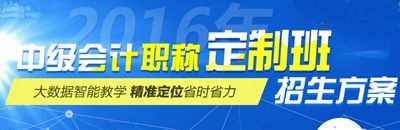 2016年

中级会计职称 定制班

大数据智能教学 精准定位省时省力

招生方案